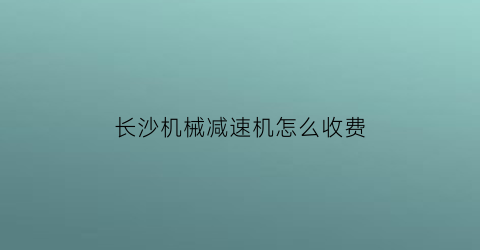 长沙机械减速机怎么收费